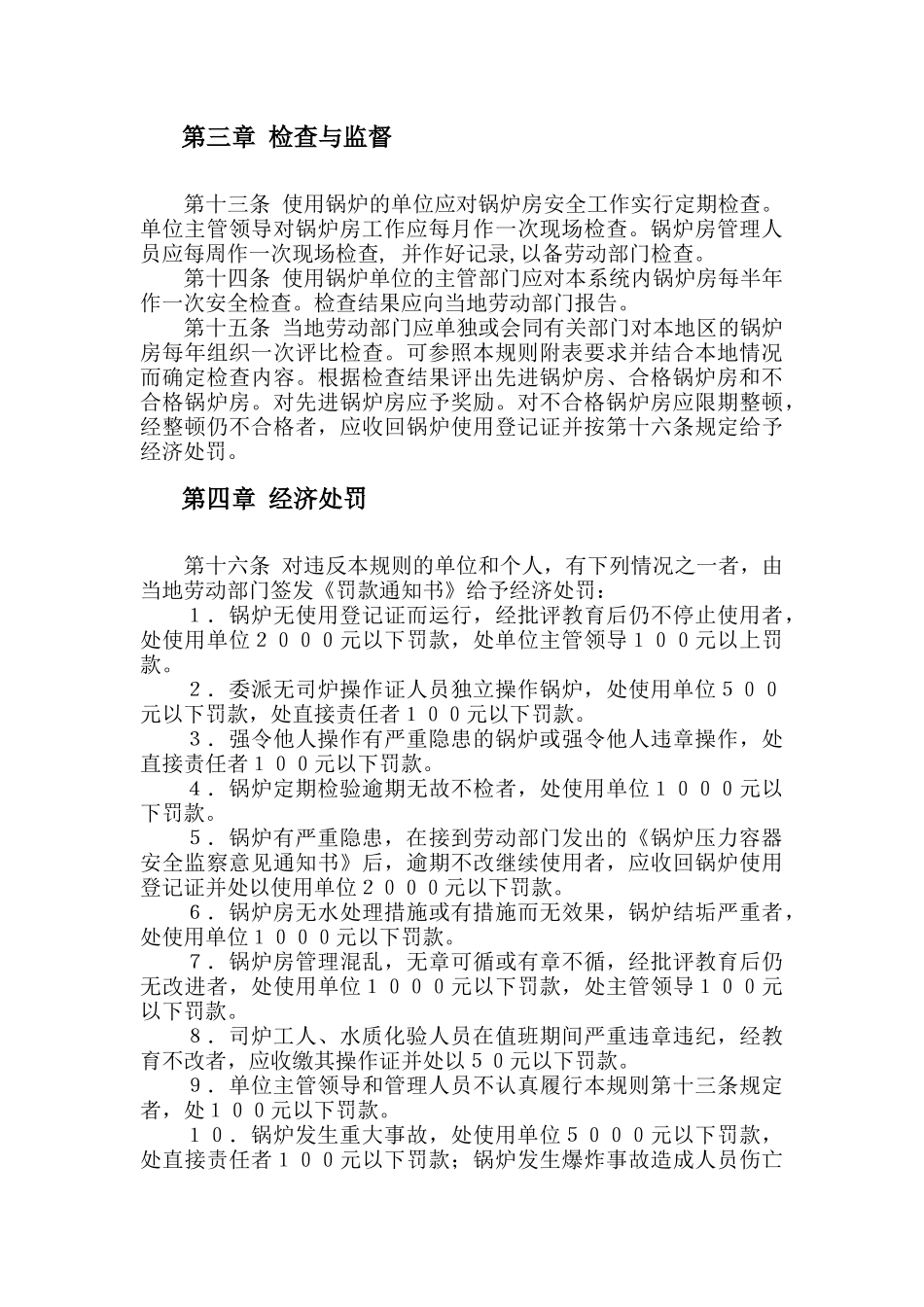 第三章 检查与监督

第十三条 使用锅炉的单位应对锅炉房安全工作实行定期检查。单位主管领导对锅炉房工作应每月作一次现场检查。锅炉房管理人员应每周作一次现场检查，并作好记录,以备劳动部门检查。

第十四条 使用锅炉单位的主管部门应对本系统内锅炉房每半年作一次安全检查。检查结果应向当地劳动部门报告。

第十五条 当地劳动部门应单独或会同有关部门对本地区的锅炉房每年组织一次评比检查。可参照本规则附表要求并结合本地情况而确定检查内容。根据检查结果评出先进锅炉房、合格锅炉房和不合格锅炉房。对先进锅炉房应予奖励。对不合格锅炉房应限期整顿，经整顿仍不合格者，应收回锅炉使用登记证并按第十六条规定给予经济处罚。

第四章 经济处罚

第十六条 对违反本规则的单位和个人，有下列情况之一者，由当地劳动部门签发《罚款通知书》给予经济处罚：

１．锅炉无使用登记证而运行，经批评教育后仍不停止使用者，处使用单位２０００元以下罚款，处单位主管领导１００元以上罚款。

２．委派无司炉操作证人员独立操作锅炉，处使用单位５００元以下罚款，处直接责任者１００元以下罚款。

３．强令他人操作有严重隐患的锅炉或强令他人违章操作，处直接责任者１００元以下罚款。

４．锅炉定期检验逾期无故不检者，处使用单位１０００元以下罚款。

５．锅炉有严重隐患，在接到劳动部门发出的《锅炉压力容器安全监察意见通知书》后，逾期不改继续使用者，应收回锅炉使用登记证并处以使用单位２０００元以下罚款。

６．锅炉房无水处理措施或有措施而无效果，锅炉结垢严重者，处使用单位１０００元以下罚款。

７．锅炉房管理混乱，无章可循或有章不循，经批评教育后仍无改进者，处使用单位１０００元以下罚款，处主管领导１００元以下罚款。

８．司炉工人、水质化验人员在值班期间严重违章违纪，经教育不改者，应收缴其操作证并处以５０元以下罚款。

９．单位主管领导和管理人员不认真履行本规则第十三条规定者，处１００元以下罚款。

１０．锅炉发生重大事故，处使用单位５０００元以下罚款，处直接责任者１００元以下罚款；锅炉发生爆炸事故造成人员伤亡